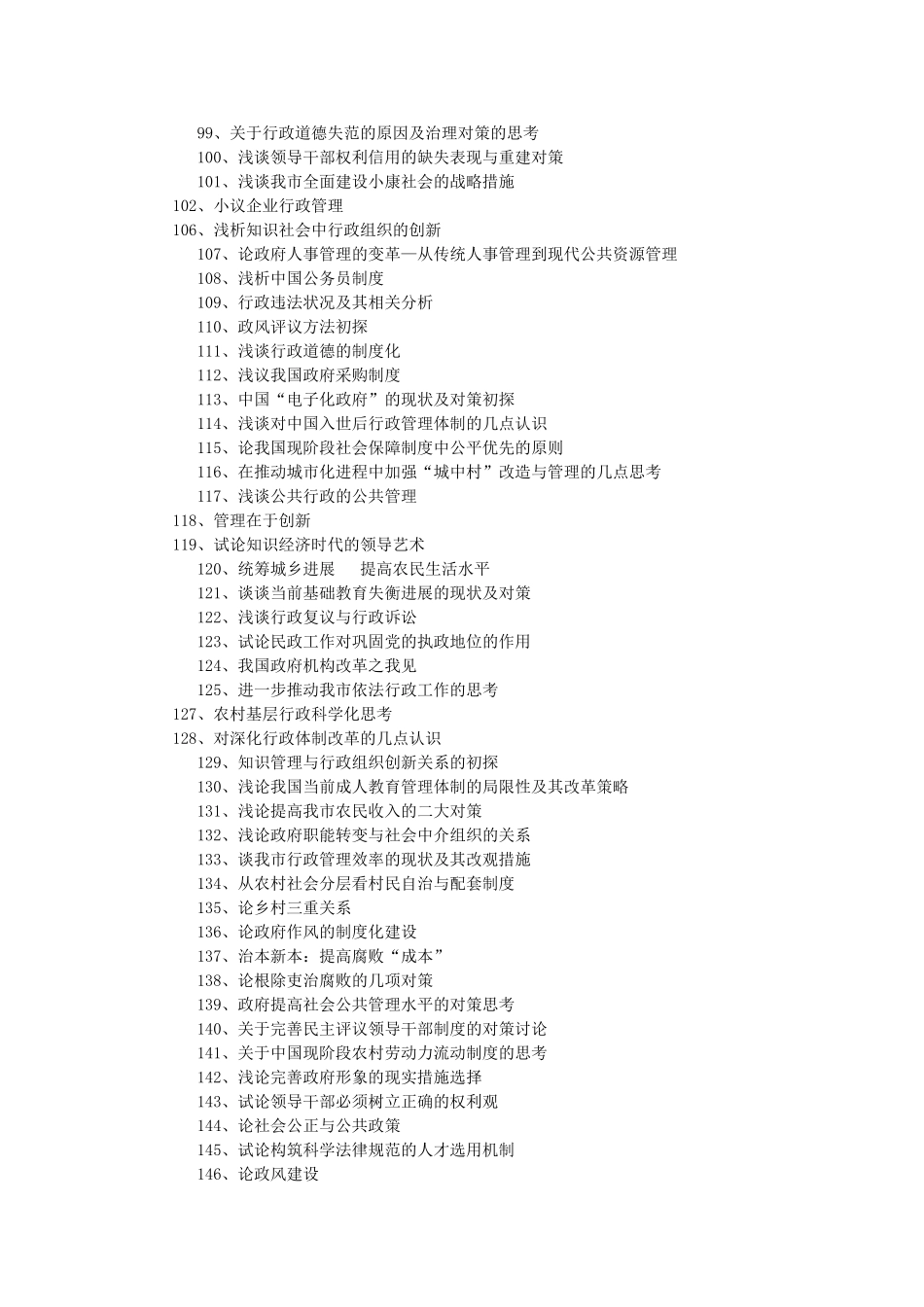 99、关于行政道德失范的原因及治理对策的思考
100、浅谈领导干部权利信用的缺失表现与重建对策
101、浅谈我市全面建设小康社会的战略措施
102、小议企业行政管理
106、浅析知识社会中行政组织的创新
107、论政府人事管理的变革—从传统人事管理到现代公共资源管理
108、浅析中国公务员制度
109、行政违法状况及其相关分析
110、政风评议方法初探
111、浅谈行政道德的制度化
112、浅议我国政府采购制度
113、中国“电子化政府”的现状及对策初探
114、浅谈对中国入世后行政管理体制的几点认识
115、论我国现阶段社会保障制度中公平优先的原则
116、在推动城市化进程中加强“城中村”改造与管理的几点思考
117、浅谈公共行政的公共管理
118、管理在于创新
119、试论知识经济时代的领导艺术
120、统筹城乡进展　提高农民生活水平
121、谈谈当前基础教育失衡进展的现状及对策
122、浅谈行政复议与行政诉讼
123、试论民政工作对巩固党的执政地位的作用
124、我国政府机构改革之我见
125、进一步推动我市依法行政工作的思考
127、农村基层行政科学化思考
128、对深化行政体制改革的几点认识
129、知识管理与行政组织创新关系的初探
130、浅论我国当前成人教育管理体制的局限性及其改革策略
131、浅论提高我市农民收入的二大对策
132、浅论政府职能转变与社会中介组织的关系
133、谈我市行政管理效率的现状及其改观措施
134、从农村社会分层看村民自治与配套制度
135、论乡村三重关系
136、论政府作风的制度化建设
137、治本新本：提高腐败“成本”
138、论根除吏治腐败的几项对策
139、政府提高社会公共管理水平的对策思考
140、关于完善民主评议领导干部制度的对策讨论
141、关于中国现阶段农村劳动力流动制度的思考
142、浅论完善政府形象的现实措施选择
143、试论领导干部必须树立正确的权利观
144、论社会公正与公共政策
145、试论构筑科学法律规范的人才选用机制
146、论政风建设